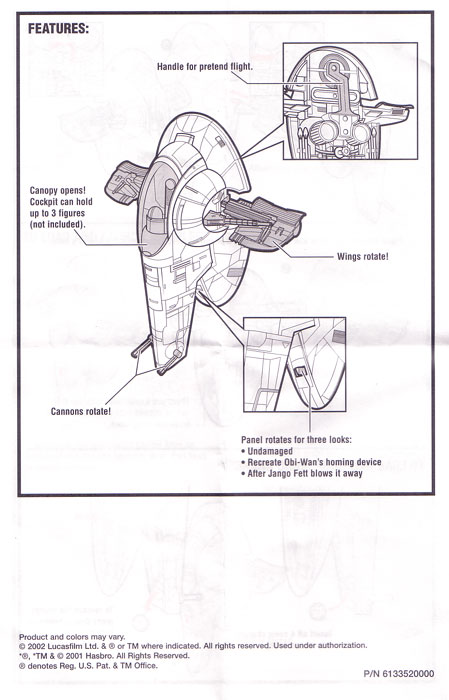 FEATURES:

Handle for pretend flight.

Canopy opens! Cockpit can hold up to 3 figures (not included).

Wings rotate!

Cannons rotate!

Panel rotates for three looks:
• Undamaged
• Recreate Obi-Wan's homing device
• After Jango Fett blows it away

Product and colors may vary.
© 2002 Lucasfilm Ltd. & ® or TM where indicated. All rights reserved. Used under authorization.
*®, *TM & © 2001 Hasbro. All Rights Reserved.
® denotes Reg. U.S. Pat. & TM Office.

P/N 6133520000